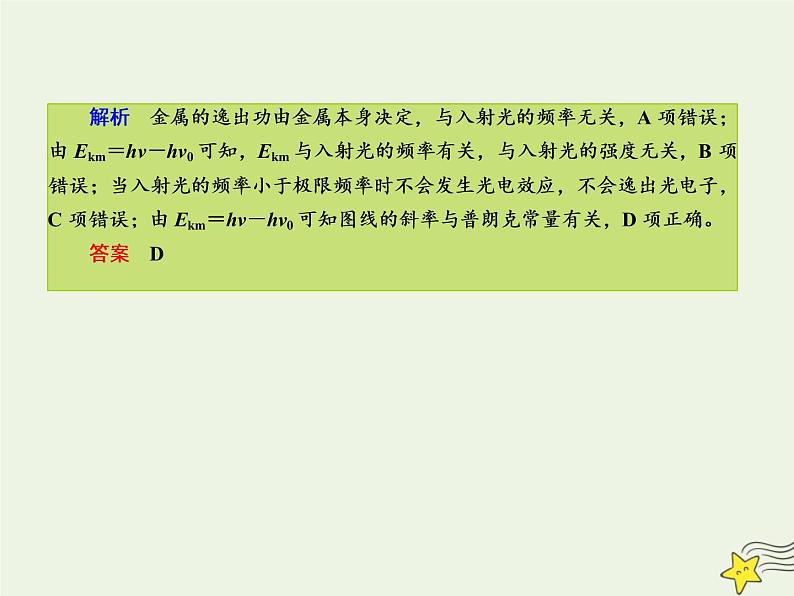 解析　金属的逸出功由金属本身决定，与入射光的频率无关，A 项错误；由 $E_{km}=h\nu-h\nu_0$ 可知，$E_{km}$ 与入射光的频率有关，与入射光的强度无关，B 项错误；当入射光的频率小于极限频率时不会发生光电效应，不会逸出光电子，C 项错误；由 $E_{km}=h\nu-h\nu_0$ 可知图线的斜率与普朗克常量有关，D 项正确。

答案　D